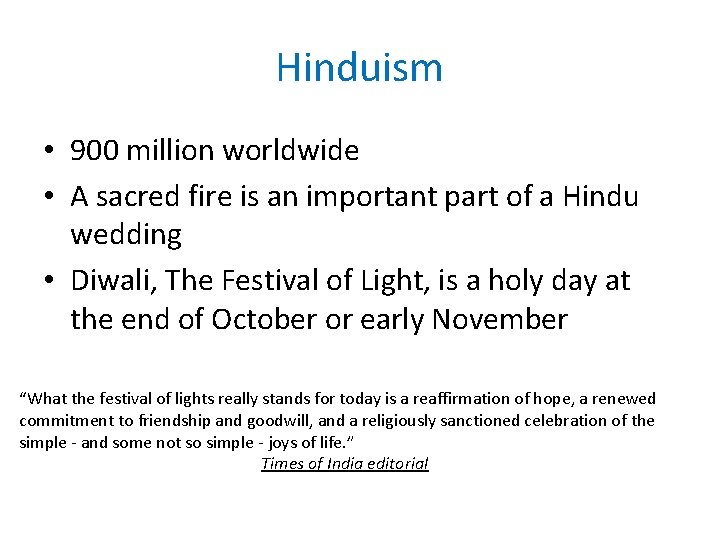 Hinduism

• 900 million worldwide
• A sacred fire is an important part of a Hindu wedding
• Diwali, The Festival of Light, is a holy day at the end of October or early November

"What the festival of lights really stands for today is a reaffirmation of hope, a renewed commitment to friendship and goodwill, and a religiously sanctioned celebration of the simple - and some not so simple - joys of life."

Times of India editorial